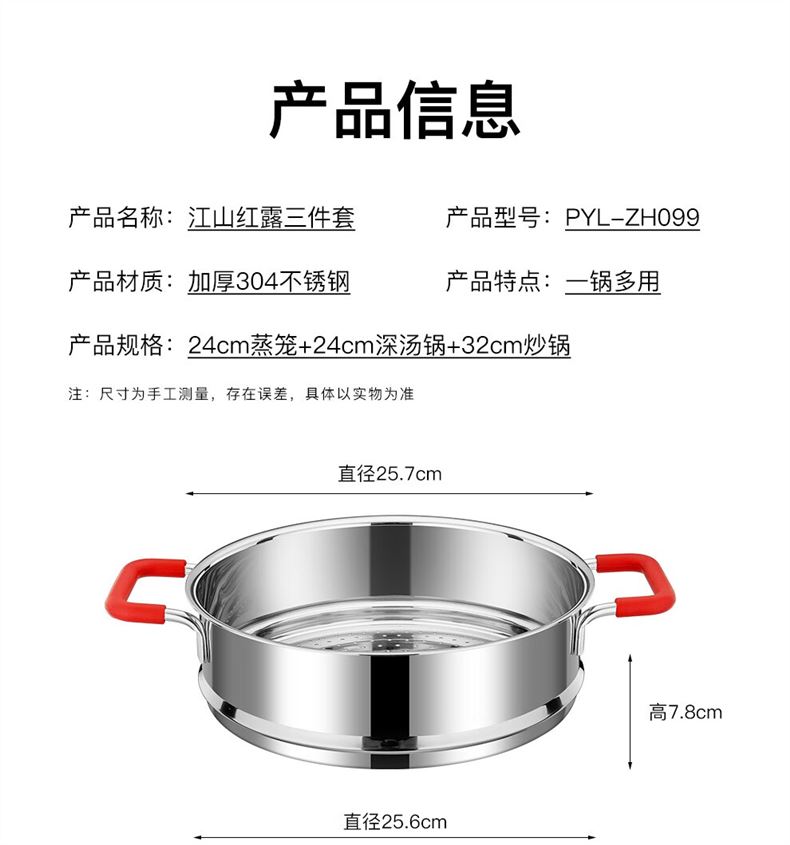 产品信息

产品名称：江山红露三件套

产品型号：PYL-ZH099

产品材质：加厚304不锈钢

产品特点：一锅多用

产品规格：24cm蒸笼+24cm深汤锅+32cm炒锅

注：尺寸为手工测量，存在误差，具体以实物为准

直径25.7cm

高7.8cm

直径25.6cm